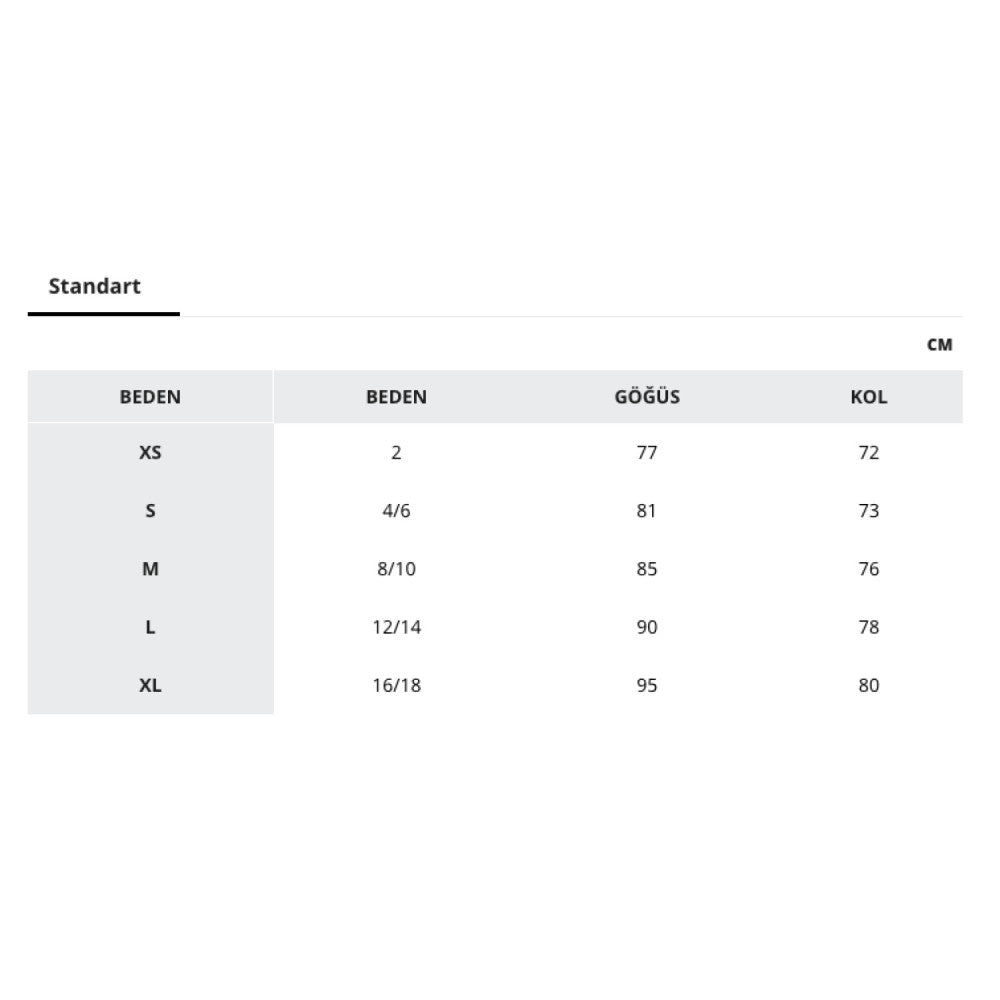 Standart

CM

| BEDEN | BEDEN | GÖĞÜS | KOL |
|---|---|---|---|
| XS | 2 | 77 | 72 |
| S | 4/6 | 81 | 73 |
| M | 8/10 | 85 | 76 |
| L | 12/14 | 90 | 78 |
| XL | 16/18 | 95 | 80 |